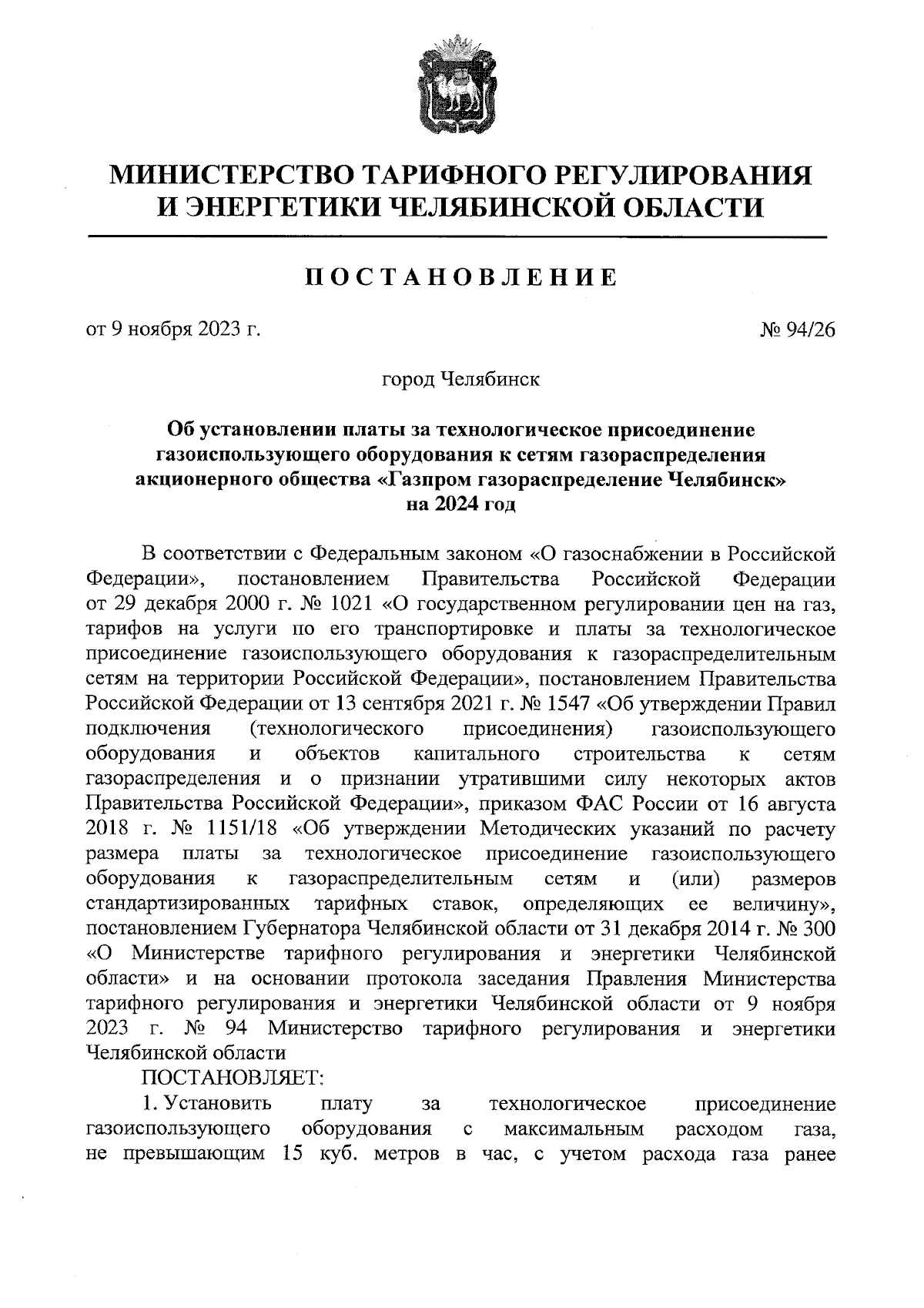 МИНИСТЕРСТВО ТАРИФНОГО РЕГУЛИРОВАНИЯ И ЭНЕРГЕТИКИ ЧЕЛЯБИНСКОЙ ОБЛАСТИ

ПОСТАНОВЛЕНИЕ

от 9 ноября 2023 г.

№ 94/26

город Челябинск

Об установлении платы за технологическое присоединение газоиспользующего оборудования к сетям газораспределения акционерного общества «Газпром газораспределение Челябинск» на 2024 год

В соответствии с Федеральным законом «О газоснабжении в Российской Федерации», постановлением Правительства Российской Федерации от 29 декабря 2000 г. № 1021 «О государственном регулировании цен на газ, тарифов на услуги по его транспортировке и платы за технологическое присоединение газоиспользующего оборудования к газораспределительным сетям на территории Российской Федерации», постановлением Правительства Российской Федерации от 13 сентября 2021 г. № 1547 «Об утверждении Правил подключения (технологического присоединения) газоиспользующего оборудования и объектов капитального строительства к сетям газораспределения и о признании утратившими силу некоторых актов Правительства Российской Федерации», приказом ФАС России от 16 августа 2018 г. № 1151/18 «Об утверждении Методических указаний по расчету размера платы за технологическое присоединение газоиспользующего оборудования к газораспределительным сетям и (или) размеров стандартизированных тарифных ставок, определяющих ее величину», постановлением Губернатора Челябинской области от 31 декабря 2014 г. № 300 «О Министерстве тарифного регулирования и энергетики Челябинской области» и на основании протокола заседания Правления Министерства тарифного регулирования и энергетики Челябинской области от 9 ноября 2023 г. № 94 Министерство тарифного регулирования и энергетики Челябинской области

ПОСТАНОВЛЯЕТ:

1. Установить плату за технологическое присоединение газоиспользующего оборудования с максимальным расходом газа, не превышающим 15 куб. метров в час, с учетом расхода газа ранее